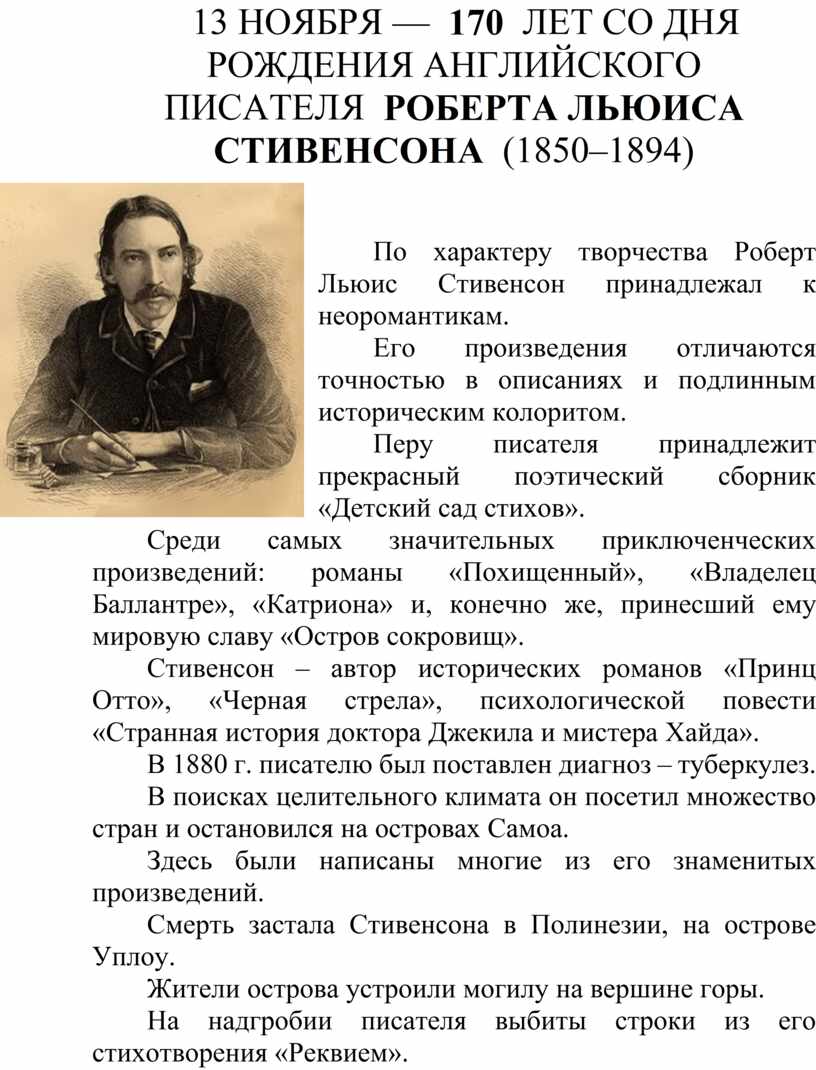 13 НОЯБРЯ — 170 ЛЕТ СО ДНЯ РОЖДЕНИЯ АНГЛИЙСКОГО ПИСАТЕЛЯ РОБЕРТА ЛЬЮИСА СТИВЕНСОНА (1850–1894)

По характеру творчества Роберт Льюис Стивенсон принадлежал к неоромантикам.

Его произведения отличаются точностью в описаниях и подлинным историческим колоритом.

Перу писателя принадлежит прекрасный поэтический сборник «Детский сад стихов».

Среди самых значительных приключенческих произведений: романы «Похищенный», «Владелец Баллантре», «Катриона» и, конечно же, принесший ему мировую славу «Остров сокровищ».

Стивенсон – автор исторических романов «Принц Отто», «Черная стрела», психологической повести «Странная история доктора Джекила и мистера Хайда».

В 1880 г. писателю был поставлен диагноз – туберкулез.

В поисках целительного климата он посетил множество стран и остановился на островах Самоа.

Здесь были написаны многие из его знаменитых произведений.

Смерть застала Стивенсона в Полинезии, на острове Уплоу.

Жители острова устроили могилу на вершине горы.

На надгробии писателя выбиты строки из его стихотворения «Реквием».